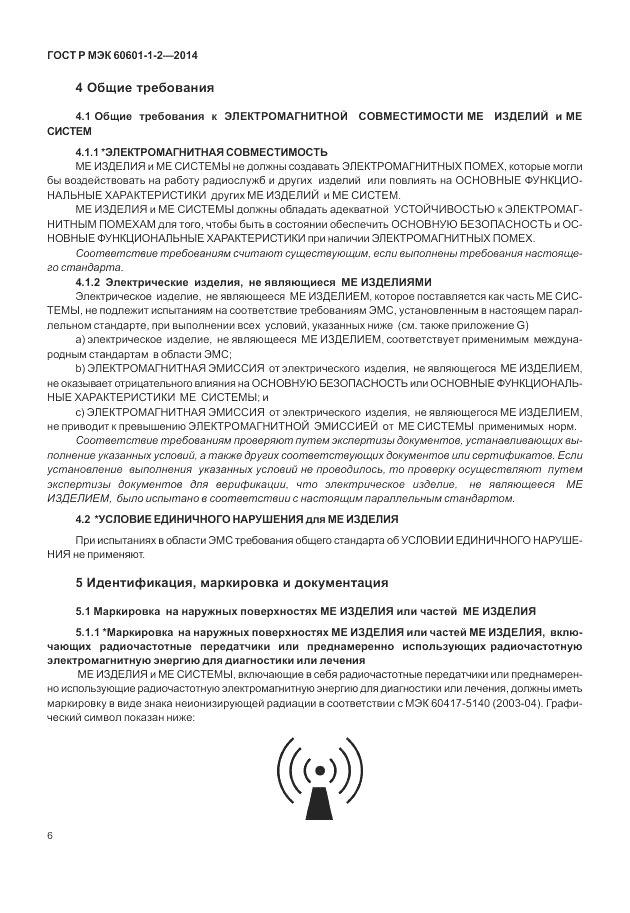 ГОСТ Р МЭК 60601-1-2—2014

4 Общие требования

4.1 Общие требования к ЭЛЕКТРОМАГНИТНОЙ СОВМЕСТИМОСТИ МЕ ИЗДЕЛИЙ и МЕ СИСТЕМ

4.1.1 *ЭЛЕКТРОМАГНИТНАЯ СОВМЕСТИМОСТЬ

МЕ ИЗДЕЛИЯ и МЕ СИСТЕМЫ не должны создавать ЭЛЕКТРОМАГНИТНЫХ ПОМЕХ, которые могли бы воздействовать на работу радиослужб и других изделий или повлиять на ОСНОВНЫЕ ФУНКЦИОНАЛЬНЫЕ ХАРАКТЕРИСТИКИ других МЕ ИЗДЕЛИЙ и МЕ СИСТЕМ.

МЕ ИЗДЕЛИЯ и МЕ СИСТЕМЫ должны обладать адекватной УСТОЙЧИВОСТЬЮ к ЭЛЕКТРОМАГНИТНЫМ ПОМЕХАМ для того, чтобы быть в состоянии обеспечить ОСНОВНУЮ БЕЗОПАСНОСТЬ и ОСНОВНЫЕ ФУНКЦИОНАЛЬНЫЕ ХАРАКТЕРИСТИКИ при наличии ЭЛЕКТРОМАГНИТНЫХ ПОМЕХ.

Соответствие требованиям считают существующим, если выполнены требования настоящего стандарта.

4.1.2 Электрические изделия, не являющиеся МЕ ИЗДЕЛИЯМИ

Электрическое изделие, не являющееся МЕ ИЗДЕЛИЕМ, которое поставляется как часть МЕ СИСТЕМЫ, не подлежит испытаниям на соответствие требованиям ЭМС, установленным в настоящем параллельном стандарте, при выполнении всех условий, указанных ниже (см. также приложение G)

a) электрическое изделие, не являющееся МЕ ИЗДЕЛИЕМ, соответствует применимым международным стандартам в области ЭМС;

b) ЭЛЕКТРОМАГНИТНАЯ ЭМИССИЯ от электрического изделия, не являющегося МЕ ИЗДЕЛИЕМ, не оказывает отрицательного влияния на ОСНОВНУЮ БЕЗОПАСНОСТЬ или ОСНОВНЫЕ ФУНКЦИОНАЛЬНЫЕ ХАРАКТЕРИСТИКИ МЕ СИСТЕМЫ; и

c) ЭЛЕКТРОМАГНИТНАЯ ЭМИССИЯ от электрического изделия, не являющегося МЕ ИЗДЕЛИЕМ, не приводит к превышению ЭЛЕКТРОМАГНИТНОЙ ЭМИССИЕЙ от МЕ СИСТЕМЫ применимых норм.

Соответствие требованиям проверяют путем экспертизы документов, устанавливающих выполнение указанных условий, а также других соответствующих документов или сертификатов. Если установление выполнения указанных условий не проводилось, то проверку осуществляют путем экспертизы документов для верификации, что электрическое изделие, не являющееся МЕ ИЗДЕЛИЕМ, было испытано в соответствии с настоящим параллельным стандартом.

4.2 *УСЛОВИЕ ЕДИНИЧНОГО НАРУШЕНИЯ для МЕ ИЗДЕЛИЯ

При испытаниях в области ЭМС требования общего стандарта об УСЛОВИИ ЕДИНИЧНОГО НАРУШЕНИЯ не применяют.

5 Идентификация, маркировка и документация

5.1 Маркировка на наружных поверхностях МЕ ИЗДЕЛИЯ или частей МЕ ИЗДЕЛИЯ

5.1.1 *Маркировка на наружных поверхностях МЕ ИЗДЕЛИЯ или частей МЕ ИЗДЕЛИЯ, включающих радиочастотные передатчики или преднамеренно использующих радиочастотную электромагнитную энергию для диагностики или лечения

МЕ ИЗДЕЛИЯ и МЕ СИСТЕМЫ, включающие в себя радиочастотные передатчики или преднамеренно использующие радиочастотную электромагнитную энергию для диагностики или лечения, должны иметь маркировку в виде знака неионизирующей радиации в соответствии с МЭК 60417-5140 (2003-04). Графический символ показан ниже:

6